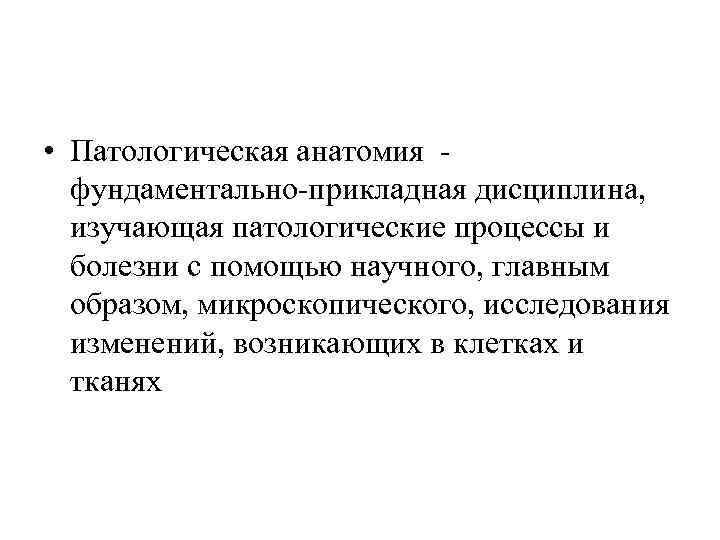 • Патологическая анатомия - фундаментально-прикладная дисциплина, изучающая патологические процессы и болезни с помощью научного, главным образом, микроскопического, исследования изменений, возникающих в клетках и тканях